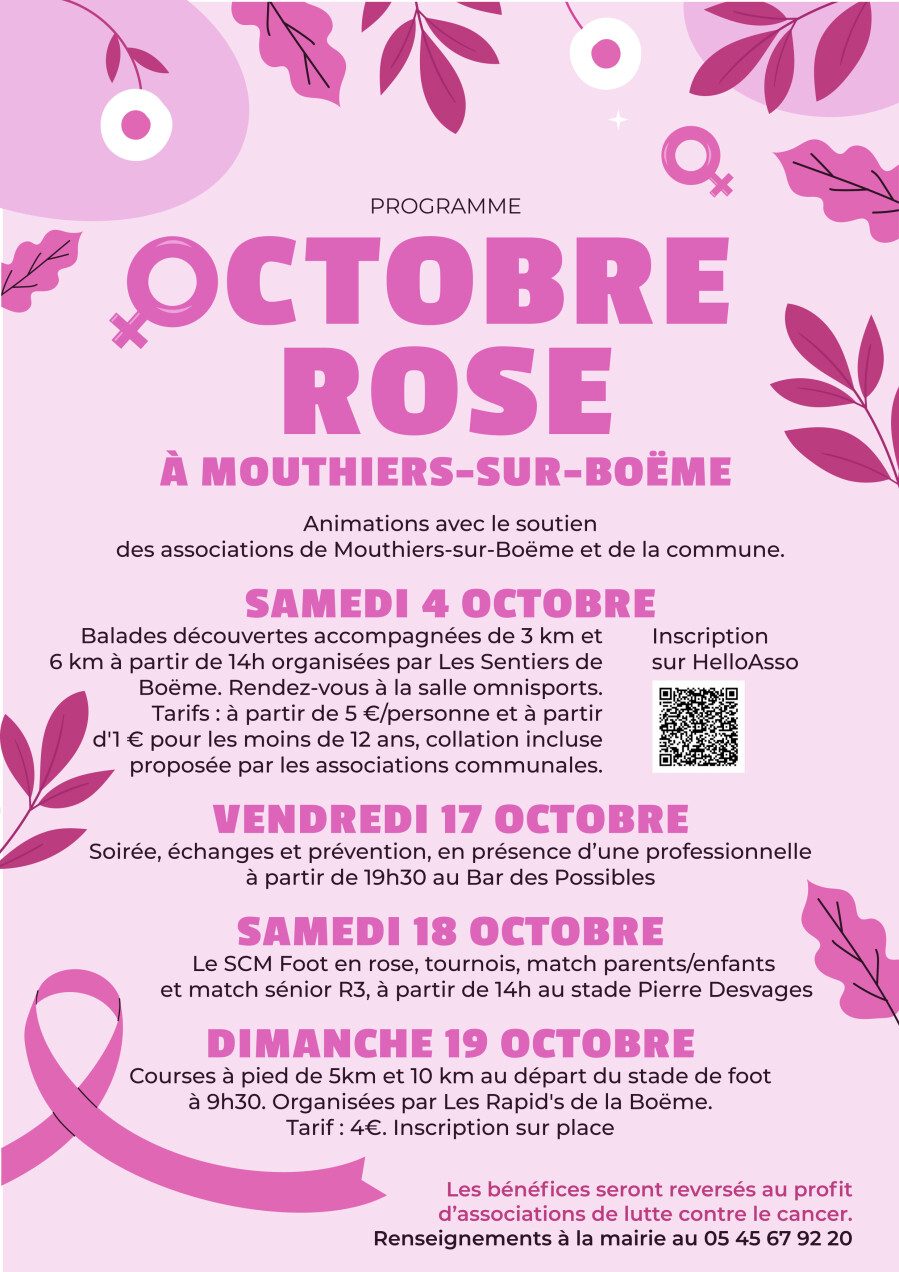 PROGRAMME

OCTOBRE ROSE

À MOUTHIERS-SUR-BOËME

Animations avec le soutien des associations de Mouthiers-sur-Boëme et de la commune.

SAMEDI 4 OCTOBRE

Balades découvertes accompagnées de 3 km et 6 km à partir de 14h organisées par Les Sentiers de Boëme. Rendez-vous à la salle omnisports. Tarifs : à partir de 5 €/personne et à partir d'1 € pour les moins de 12 ans, collation incluse proposée par les associations communales.

Inscription sur HelloAsso

VENDREDI 17 OCTOBRE

Soirée, échanges et prévention, en présence d'une professionnelle à partir de 19h30 au Bar des Possibles

SAMEDI 18 OCTOBRE

Le SCM Foot en rose, tournois, match parents/enfants et match sénior R3, à partir de 14h au stade Pierre Desvages

DIMANCHE 19 OCTOBRE

Courses à pied de 5km et 10 km au départ du stade de foot à 9h30. Organisées par Les Rapid's de la Boëme. Tarif : 4€. Inscription sur place

Les bénéfices seront reversés au profit d'associations de lutte contre le cancer.
Renseignements à la mairie au 05 45 67 92 20